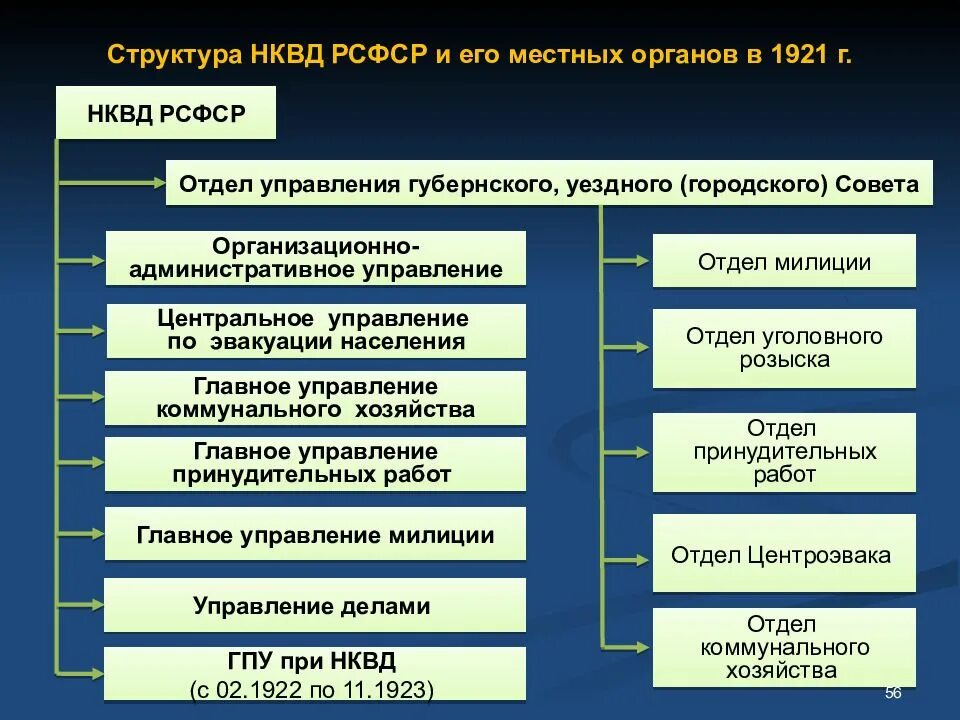 Структура НКВД РСФСР и его местных органов в 1921 г.

НКВД РСФСР

Отдел управления губернского, уездного (городского) Совета

Организационно-административное управление

Центральное управление по эвакуации населения

Главное управление коммунального хозяйства

Главное управление принудительных работ

Главное управление милиции

Управление делами

ГПУ при НКВД (с 02.1922 по 11.1923)

Отдел милиции

Отдел уголовного розыска

Отдел принудительных работ

Отдел Центроэвака

Отдел коммунального хозяйства

56